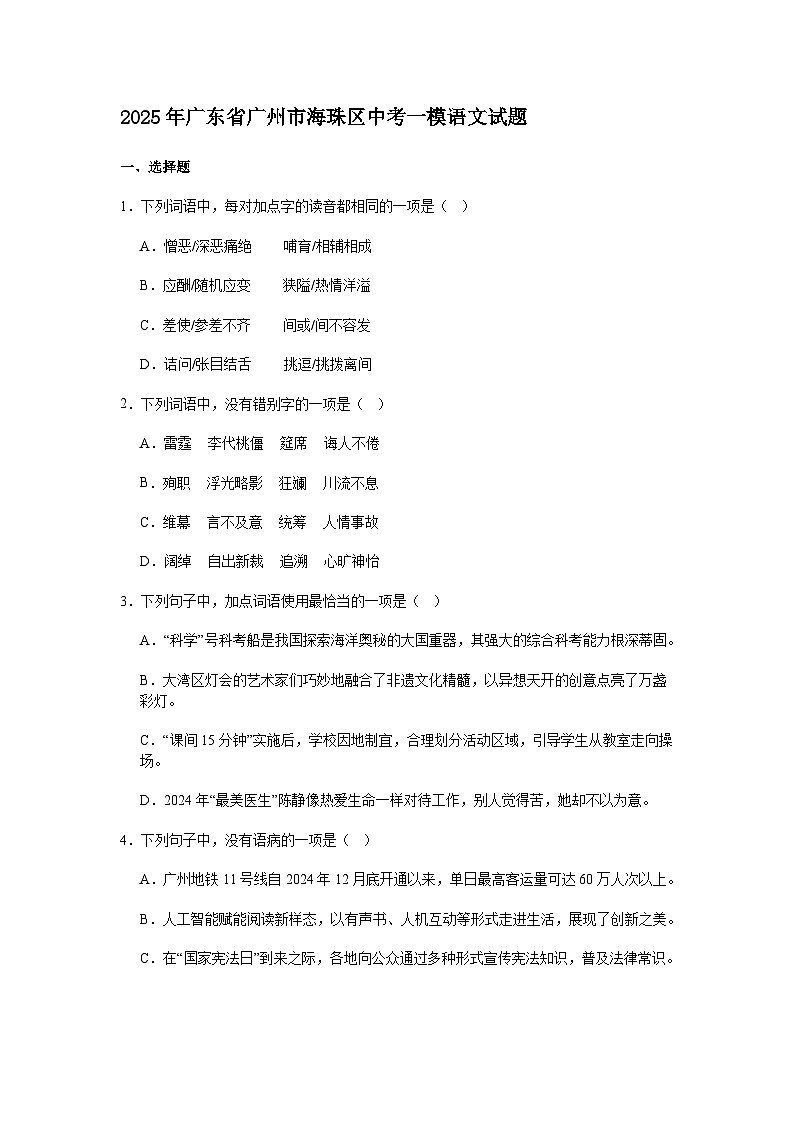 2025年广东省广州市海珠区中考一模语文试题

一、选择题

1．下列词语中，每对加点字的读音都相同的一项是（　）

A．憎恶/深恶痛绝　　哺育/相辅相成

B．应酬/随机应变　　狭隘/热情洋溢

C．差使/参差不齐　　间或/间不容发

D．诘问/张目结舌　　挑逗/挑拨离间

2．下列词语中，没有错别字的一项是（　）

A．雷霆　李代桃僵　筵席　诲人不倦

B．殉职　浮光略影　狂澜　川流不息

C．维幕　言不及意　统筹　人情事故

D．阔绰　自出新裁　追溯　心旷神怡

3．下列句子中，加点词语使用最恰当的一项是（　）

A．“科学”号科考船是我国探索海洋奥秘的大国重器，其强大的综合科考能力根深蒂固。

B．大湾区灯会的艺术家们巧妙地融合了非遗文化精髓，以异想天开的创意点亮了万盏彩灯。

C．“课间15分钟”实施后，学校因地制宜，合理划分活动区域，引导学生从教室走向操场。

D．2024年“最美医生”陈静像热爱生命一样对待工作，别人觉得苦，她却不以为意。

4．下列句子中，没有语病的一项是（　）

A．广州地铁11号线自2024年12月底开通以来，单日最高客运量可达60万人次以上。

B．人工智能赋能阅读新样态，以有声书、人机互动等形式走进生活，展现了创新之美。

C．在“国家宪法日”到来之际，各地向公众通过多种形式宣传宪法知识，普及法律常识。